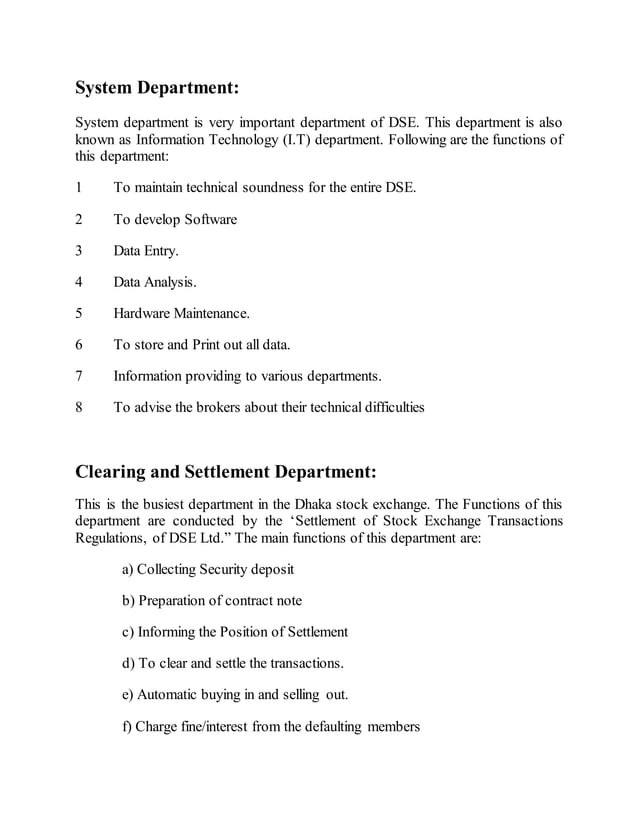 System Department:

System department is very important department of DSE. This department is also known as Information Technology (I.T) department. Following are the functions of this department:

1 To maintain technical soundness for the entire DSE.

2 To develop Software

3 Data Entry.

4 Data Analysis.

5 Hardware Maintenance.

6 To store and Print out all data.

7 Information providing to various departments.

8 To advise the brokers about their technical difficulties

Clearing and Settlement Department:

This is the busiest department in the Dhaka stock exchange. The Functions of this department are conducted by the ‘Settlement of Stock Exchange Transactions Regulations, of DSE Ltd.” The main functions of this department are:

a) Collecting Security deposit

b) Preparation of contract note

c) Informing the Position of Settlement

d) To clear and settle the transactions.

e) Automatic buying in and selling out.

f) Charge fine/interest from the defaulting members